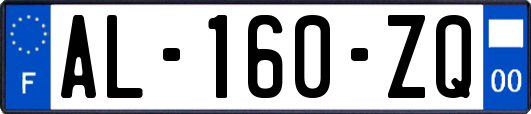 F
AL-160-ZQ
00